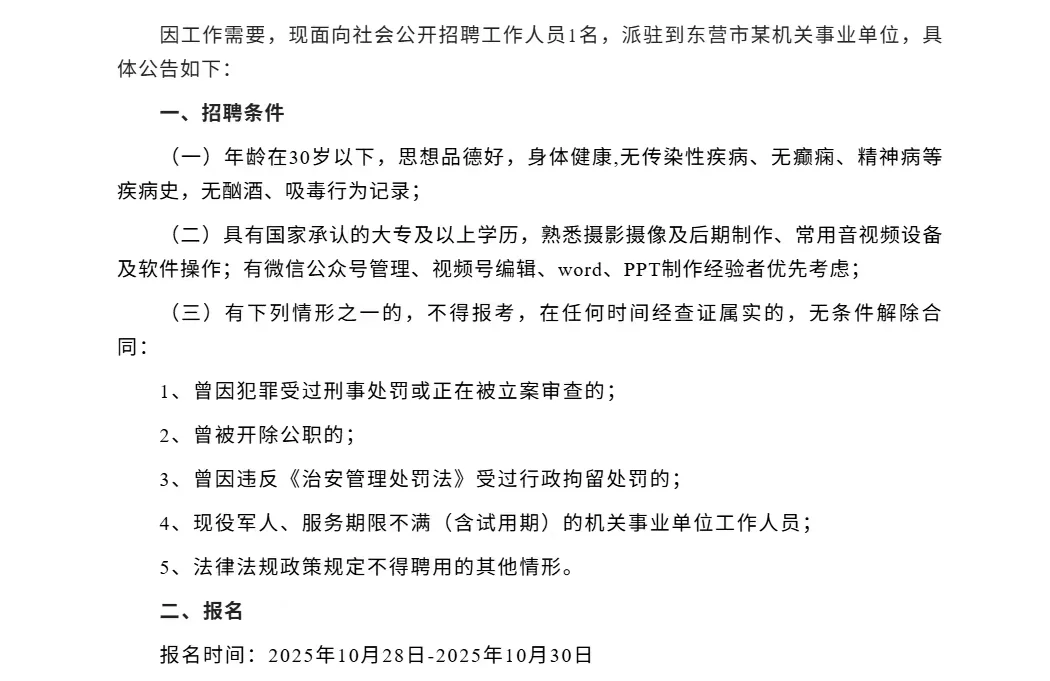 因工作需要，现面向社会公开招聘工作人员1名，派驻到东营市某机关事业单位，具体公告如下：

一、招聘条件

（一）年龄在30岁以下，思想品德好，身体健康,无传染性疾病、无癫痫、精神病等疾病史，无酗酒、吸毒行为记录；

（二）具有国家承认的大专及以上学历，熟悉摄影摄像及后期制作、常用音视频设备及软件操作；有微信公众号管理、视频号编辑、word、PPT制作经验者优先考虑；

（三）有下列情形之一的，不得报考，在任何时间经查证属实的，无条件解除合同：

1、曾因犯罪受过刑事处罚或正在被立案审查的；

2、曾被开除公职的；

3、曾因违反《治安管理处罚法》受过行政拘留处罚的；

4、现役军人、服务期限不满（含试用期）的机关事业单位工作人员；

5、法律法规政策规定不得聘用的其他情形。

二、报名

报名时间：2025年10月28日-2025年10月30日